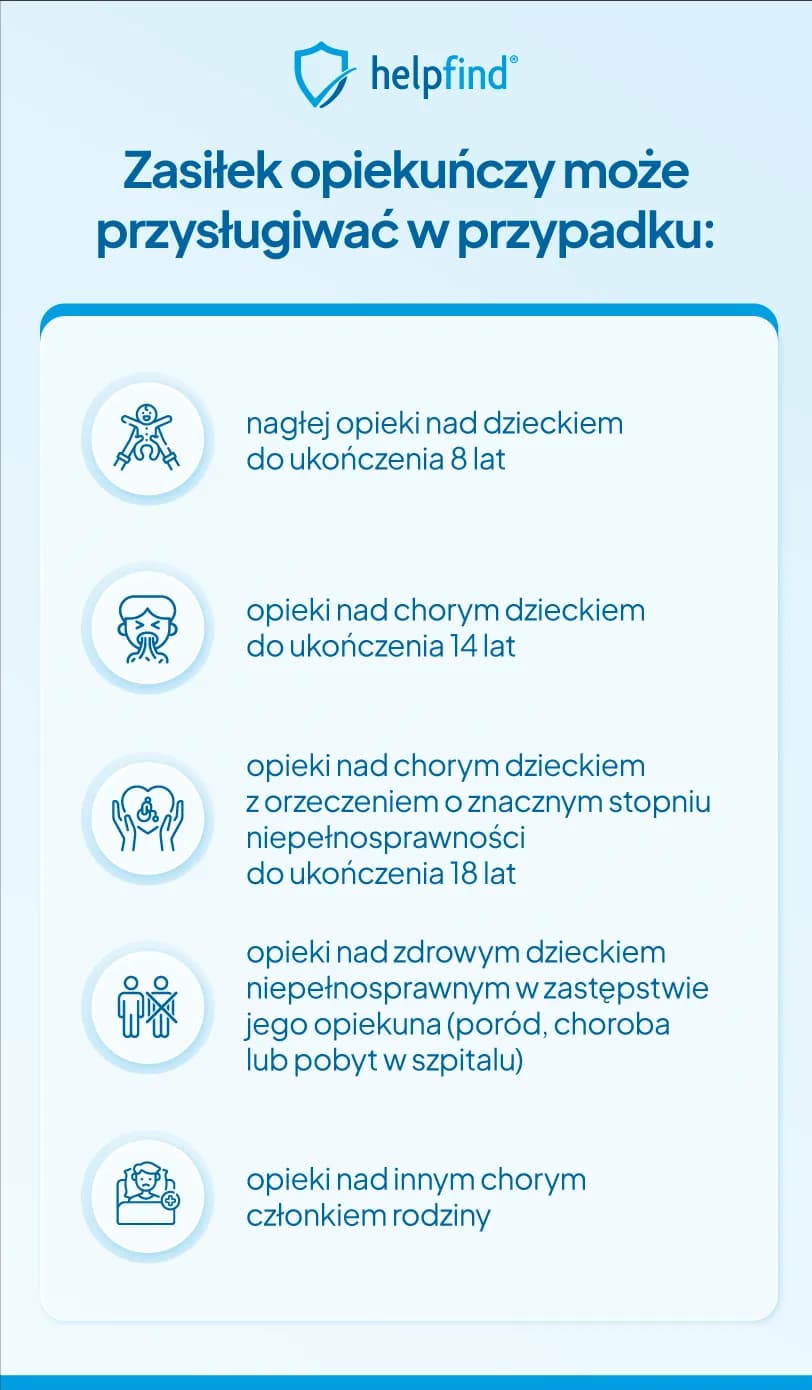 helpfind®

Zasiłek opiekuńczy może przysługiwać w przypadku:

nagłej opieki nad dzieckiem do ukończenia 8 lat

opieki nad chorym dzieckiem do ukończenia 14 lat

opieki nad chorym dzieckiem z orzeczeniem o znacznym stopniu niepełnosprawności do ukończenia 18 lat

opieki nad zdrowym dzieckiem niepełnosprawnym w zastępstwie jego opiekuna (poród, choroba lub pobyt w szpitalu)

opieki nad innym chorym członkiem rodziny